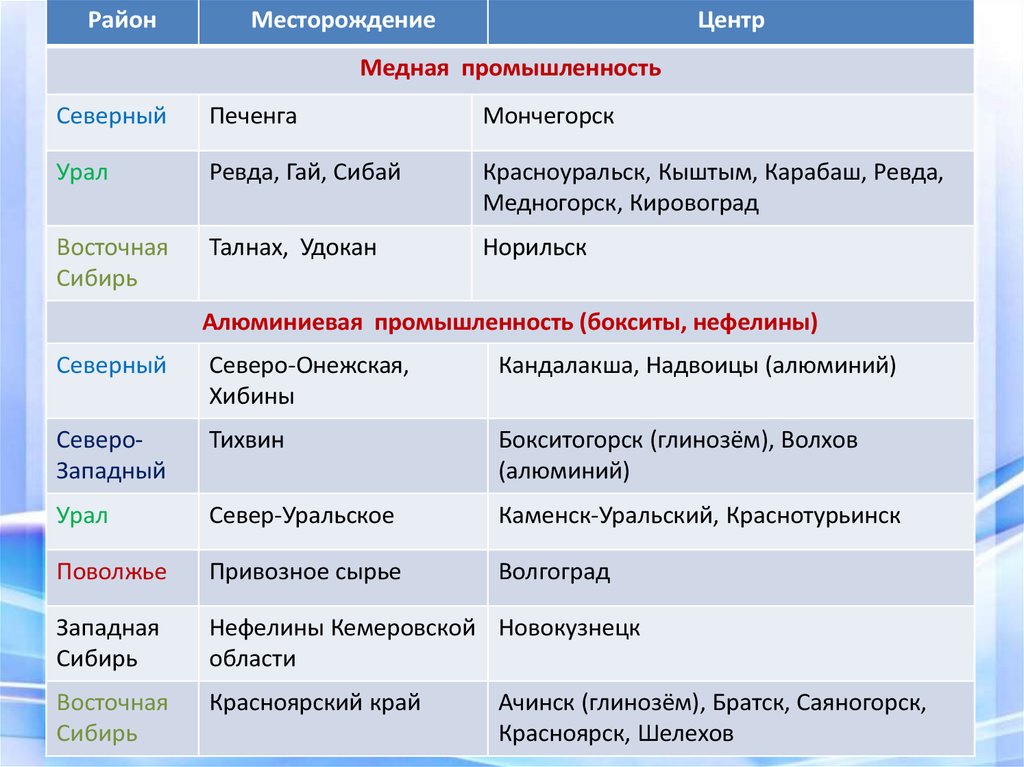 | Район | Месторождение | Центр |
|---|---|---|
| Медная промышленность | | |
| Северный | Печенга | Мончегорск |
| Урал | Ревда, Гай, Сибай | Красноуральск, Кыштым, Карабаш, Ревда, Медногорск, Кировоград |
| Восточная Сибирь | Талнах, Удокан | Норильск |
| Алюминиевая промышленность (бокситы, нефелины) | | |
| Северный | Северо-Онежская, Хибины | Кандалакша, Надвоицы (алюминий) |
| Северо-Западный | Тихвин | Бокситогорск (глинозём), Волхов (алюминий) |
| Урал | Север-Уральское | Каменск-Уральский, Краснотурьинск |
| Поволжье | Привозное сырье | Волгоград |
| Западная Сибирь | Нефелины Кемеровской области | Новокузнецк |
| Восточная Сибирь | Красноярский край | Ачинск (глинозём), Братск, Саяногорск, Красноярск, Шелехов |